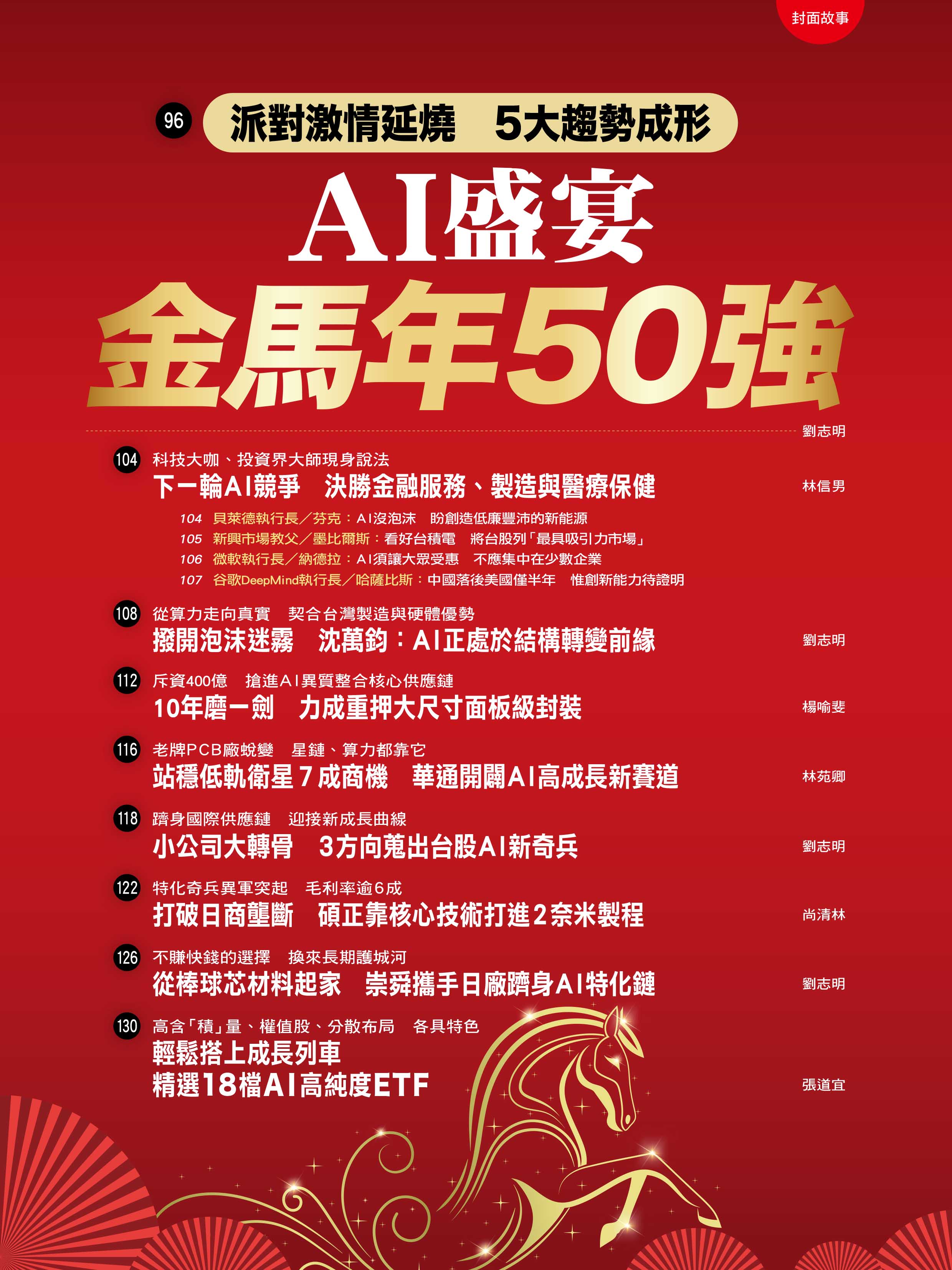 封面故事

96 派對激情延燒　5大趨勢成形

AI盛宴

金馬年50強

劉志明

104 科技大咖、投資界大師現身說法

下一輪AI競爭　決勝金融服務、製造與醫療保健

林信男

104 貝萊德執行長／芬克：AI沒泡沫　盼創造低廉豐沛的新能源

105 新興市場教父／墨比爾斯：看好台積電　將台股列「最具吸引力市場」

106 微軟執行長／納德拉：AI須讓大眾受惠　不應集中在少數企業

107 谷歌DeepMind執行長／哈薩比斯：中國落後美國僅半年　惟創新能力待證明

108 從算力走向真實　契合台灣製造與硬體優勢

撥開泡沫迷霧　沈萬鈞：AI正處於結構轉變前緣

劉志明

112 斥資400億　搶進AI異質整合核心供應鏈

10年磨一劍　力成重押大尺寸面板級封裝

楊喻斐

116 老牌PCB廠蛻變　星鏈、算力都靠它

站穩低軌衛星7成商機　華通開闢AI高成長新賽道

林苑卿

118 躋身國際供應鏈　迎接新成長曲線

小公司大轉骨　3方向蒐出台股AI新奇兵

劉志明

122 特化奇兵異軍突起　毛利率逾6成

打破日商壟斷　碩正靠核心技術打進2奈米製程

尚清林

126 不賺快錢的選擇　換來長期護城河

從棒球芯材料起家　崇舜攜手日廠躋身AI特化鏈

劉志明

130 高含「積」量、權值股、分散布局　各具特色

輕鬆搭上成長列車
精選18檔AI高純度ETF

張道宜